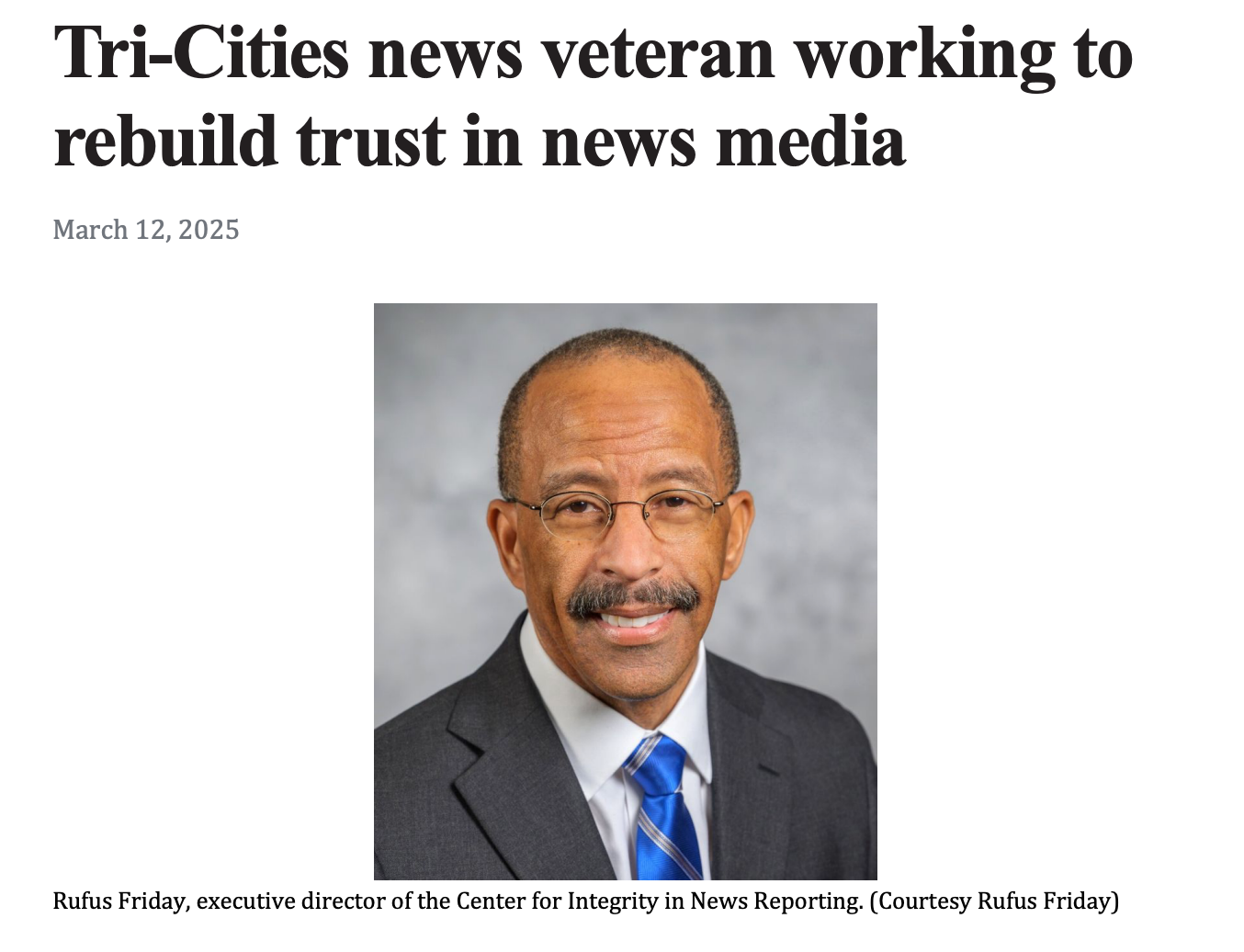 Tri-Cities news veteran working to rebuild trust in news media

March 12, 2025

Rufus Friday, executive director of the Center for Integrity in News Reporting. (Courtesy Rufus Friday)